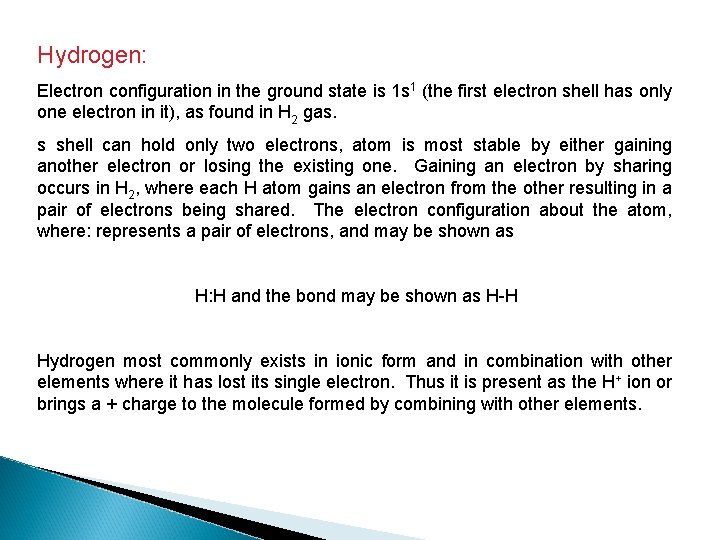 Hydrogen:

Electron configuration in the ground state is $1s^1$ (the first electron shell has only one electron in it), as found in $H_2$ gas.

s shell can hold only two electrons, atom is most stable by either gaining another electron or losing the existing one. Gaining an electron by sharing occurs in $H_2$, where each H atom gains an electron from the other resulting in a pair of electrons being shared. The electron configuration about the atom, where: represents a pair of electrons, and may be shown as

H:H and the bond may be shown as H-H

Hydrogen most commonly exists in ionic form and in combination with other elements where it has lost its single electron. Thus it is present as the $H^+$ ion or brings a + charge to the molecule formed by combining with other elements.